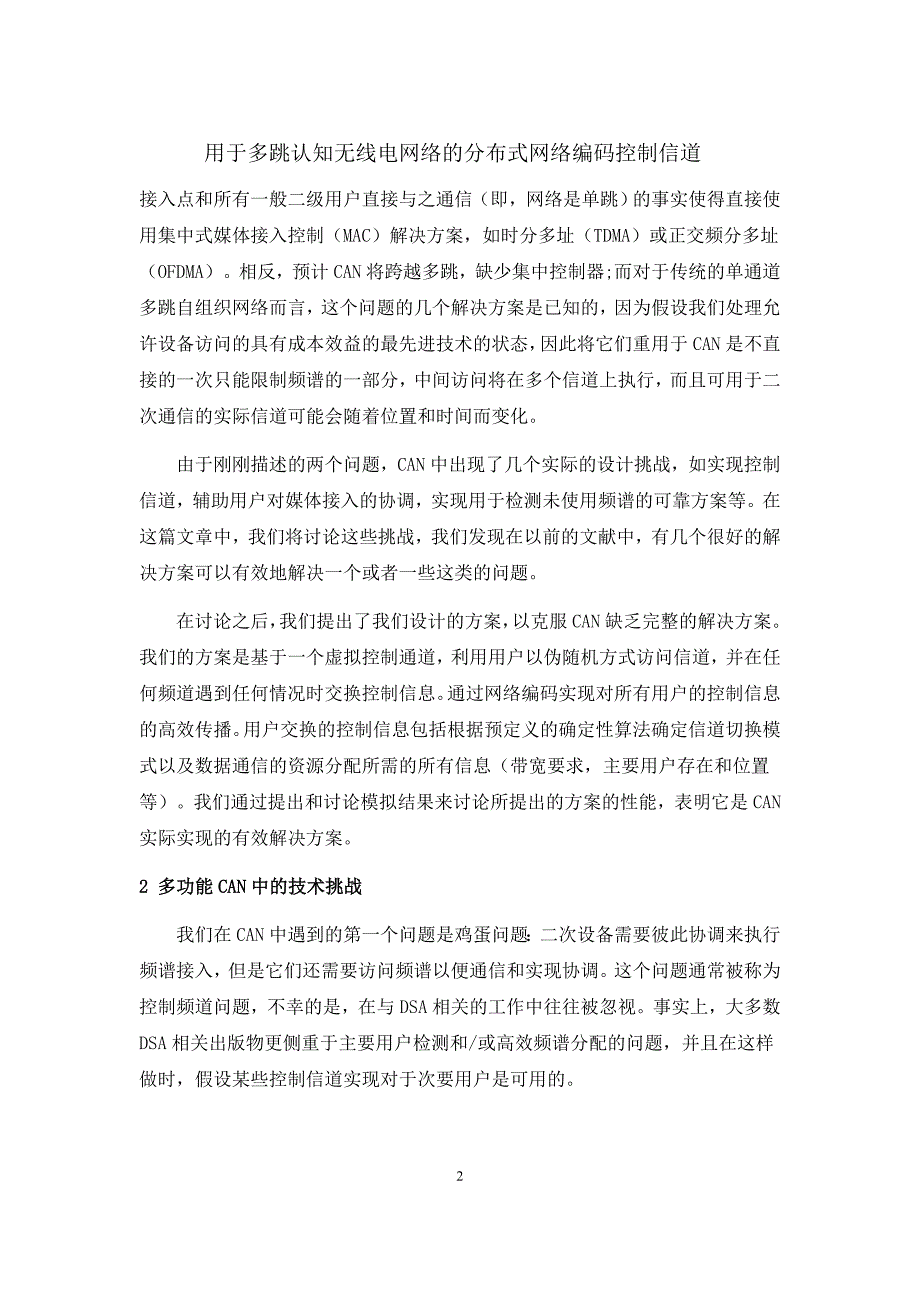 用于多跳认知无线电网络的分布式网络编码控制信道

接入点和所有一般二级用户直接与之通信（即，网络是单跳）的事实使得直接使用集中式媒体接入控制（MAC）解决方案，如时分多址（TDMA）或正交频分多址（OFDMA）。相反，预计 CAN 将跨越多跳，缺少集中控制器;而对于传统的单通道多跳自组织网络而言，这个问题的几个解决方案是已知的，因为假设我们处理允许设备访问的具有成本效益的最先进技术的状态，因此将它们重用于 CAN 是不直接的一次只能限制频谱的一部分，中间访问将在多个信道上执行，而且可用于二次通信的实际信道可能会随着位置和时间而变化。

由于刚刚描述的两个问题，CAN 中出现了几个实际的设计挑战，如实现控制信道，辅助用户对媒体接入的协调，实现用于检测未使用频谱的可靠方案等。在这篇文章中，我们将讨论这些挑战，我们发现在以前的文献中，有几个很好的解决方案可以有效地解决一个或者一些这类的问题。

在讨论之后，我们提出了我们设计的方案，以克服 CAN 缺乏完整的解决方案。我们的方案是基于一个虚拟控制通道，利用用户以伪随机方式访问信道，并在任何频道遇到任何情况时交换控制信息。通过网络编码实现对所有用户的控制信息的高效传播。用户交换的控制信息包括根据预定义的确定性算法确定信道切换模式以及数据通信的资源分配所需的所有信息（带宽要求，主要用户存在和位置等）。我们通过提出和讨论模拟结果来讨论所提出的方案的性能，表明它是 CAN 实际实现的有效解决方案。

2 多功能 CAN 中的技术挑战

我们在 CAN 中遇到的第一个问题是鸡蛋问题: 二次设备需要彼此协调来执行频谱接入，但是它们还需要访问频谱以便通信和实现协调。这个问题通常被称为控制频道问题，不幸的是，在与 DSA 相关的工作中往往被忽视。事实上，大多数 DSA 相关出版物更侧重于主要用户检测和/或高效频谱分配的问题，并且在这样做时，假设某些控制信道实现对于次要用户是可用的。

2